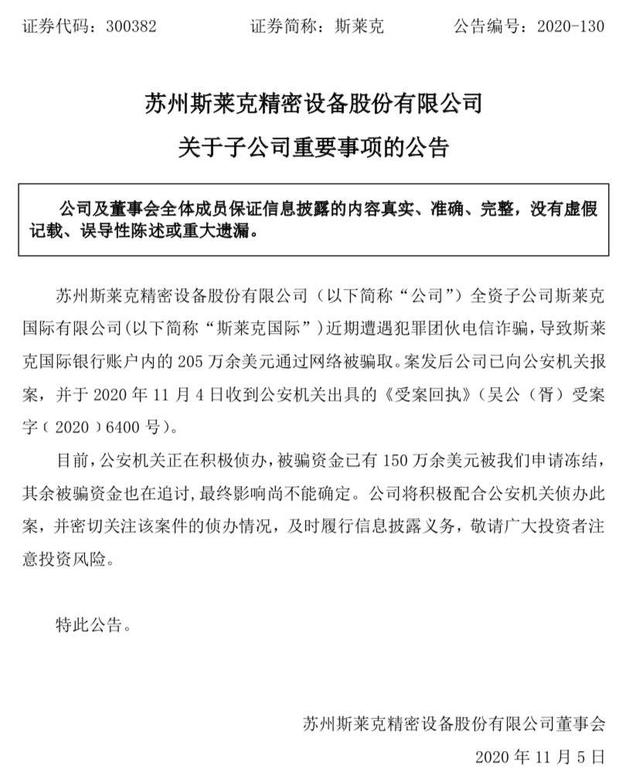 证券代码：300382　　　　证券简称：斯莱克　　　　公告编号：2020-130

苏州斯莱克精密设备股份有限公司
关于子公司重要事项的公告

公司及董事会全体成员保证信息披露的内容真实、准确、完整，没有虚假记载、误导性陈述或重大遗漏。

苏州斯莱克精密设备股份有限公司（以下简称“公司”）全资子公司斯莱克国际有限公司(以下简称“斯莱克国际”）近期遭遇犯罪团伙电信诈骗，导致斯莱克国际银行账户内的 205 万余美元通过网络被骗取。案发后公司已向公安机关报案，并于 2020 年 11 月 4 日收到公安机关出具的《受案回执》（吴公（胥）受案字（2020）6400 号）。

目前，公安机关正在积极侦办，被骗资金已有 150 万余美元被我们申请冻结，其余被骗资金也在追讨，最终影响尚不能确定。公司将积极配合公安机关侦办此案，并密切关注该案件的侦办情况，及时履行信息披露义务，敬请广大投资者注意投资风险。

特此公告。

苏州斯莱克精密设备股份有限公司董事会
2020 年 11 月 5 日